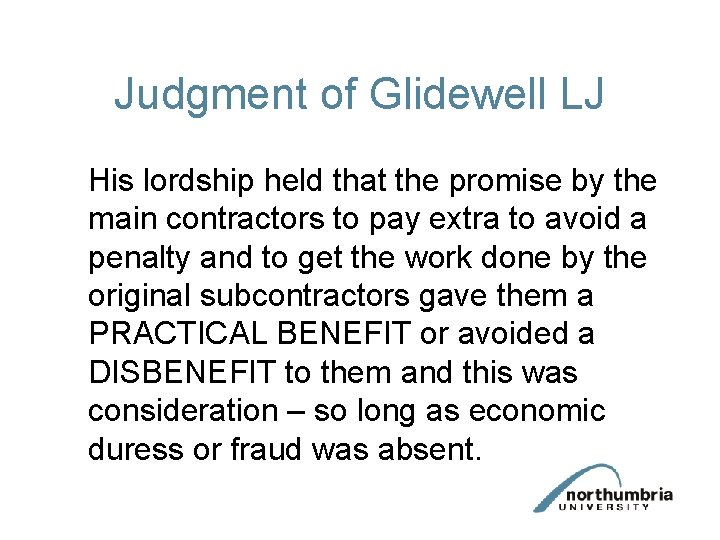 Judgment of Glidewell LJ

His lordship held that the promise by the main contractors to pay extra to avoid a penalty and to get the work done by the original subcontractors gave them a PRACTICAL BENEFIT or avoided a DISBENEFIT to them and this was consideration – so long as economic duress or fraud was absent.

northumbria
UNIVERSITY